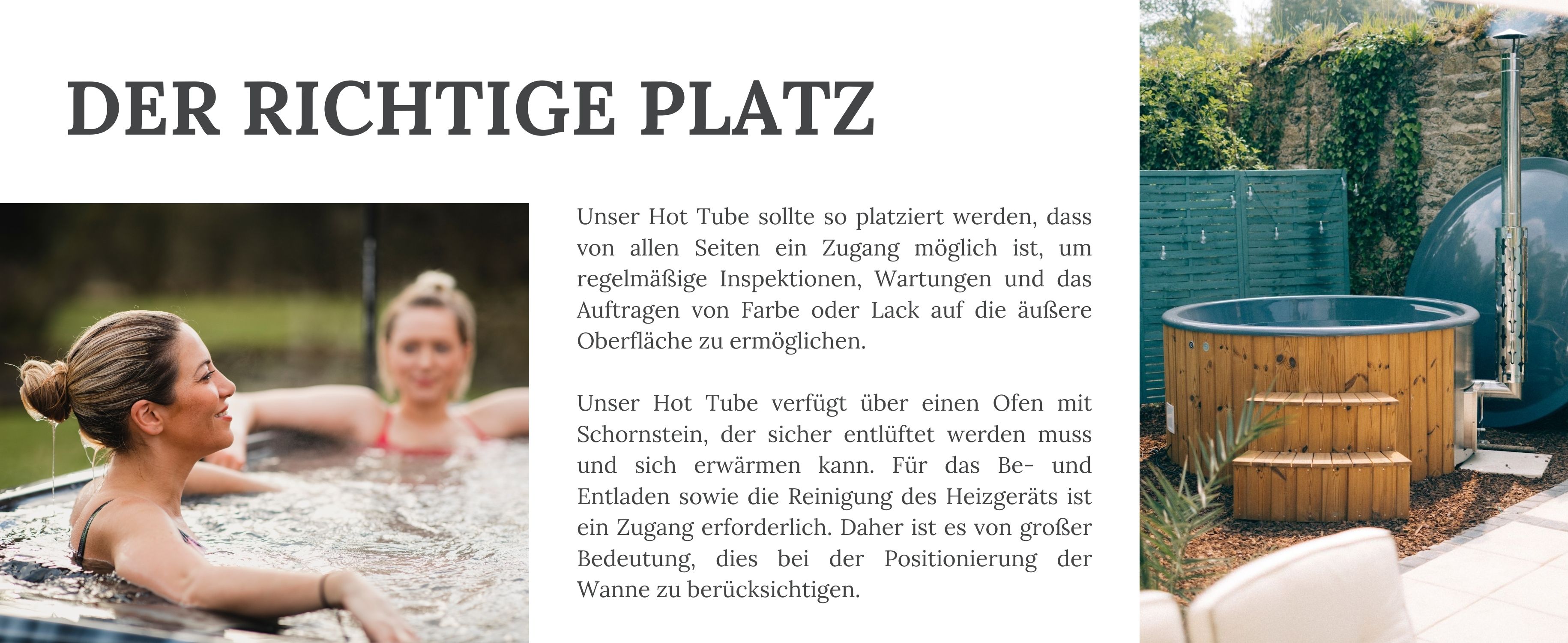 DER RICHTIGE PLATZ

Unser Hot Tube sollte so platziert werden, dass von allen Seiten ein Zugang möglich ist, um regelmäßige Inspektionen, Wartungen und das Auftragen von Farbe oder Lack auf die äußere Oberfläche zu ermöglichen.

Unser Hot Tube verfügt über einen Ofen mit Schornstein, der sicher entlüftet werden muss und sich erwärmen kann. Für das Be- und Entladen sowie die Reinigung des Heizgeräts ist ein Zugang erforderlich. Daher ist es von großer Bedeutung, dies bei der Positionierung der Wanne zu berücksichtigen.